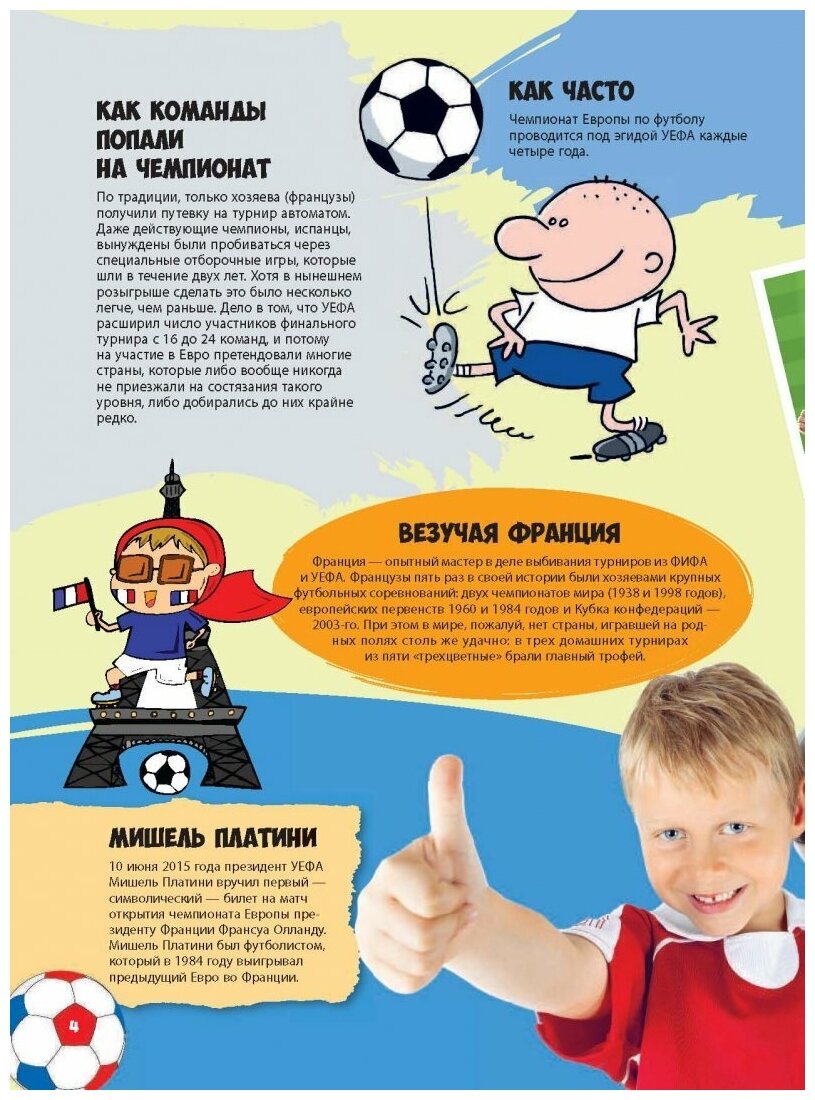 КАК КОМАНДЫ ПОПАЛИ НА ЧЕМПИОНАТ

По традиции, только хозяева (французы) получили путевку на турнир автоматом. Даже действующие чемпионы, испанцы, вынуждены были пробиваться через специальные отборочные игры, которые шли в течение двух лет. Хотя в нынешнем розыгрыше сделать это было несколько легче, чем раньше. Дело в том, что УЕФА расширил число участников финального турнира с 16 до 24 команд, и потому на участие в Евро претендовали многие страны, которые либо вообще никогда не приезжали на состязания такого уровня, либо добирались до них крайне редко.

КАК ЧАСТО

Чемпионат Европы по футболу проводится под эгидой УЕФА каждые четыре года.

ВЕЗУЧАЯ ФРАНЦИЯ

Франция — опытный мастер в деле выбивания турниров из ФИФА и УЕФА. Французы пять раз в своей истории были хозяевами крупных футбольных соревнований: двух чемпионатов мира (1938 и 1998 годов), европейских первенств 1960 и 1984 годов и Кубка конфедераций — 2003-го. При этом в мире, пожалуй, нет страны, игравшей на родных полях столь же удачно: в трех домашних турнирах из пяти «трехцветные» брали главный трофей.

МИШЕЛЬ ПЛАТИНИ

10 июня 2015 года президент УЕФА Мишель Платини вручил первый — символический — билет на матч открытия чемпионата Европы президенту Франции Франсуа Олланду. Мишель Платини был футболистом, который в 1984 году выигрывал предыдущий Евро во Франции.

4